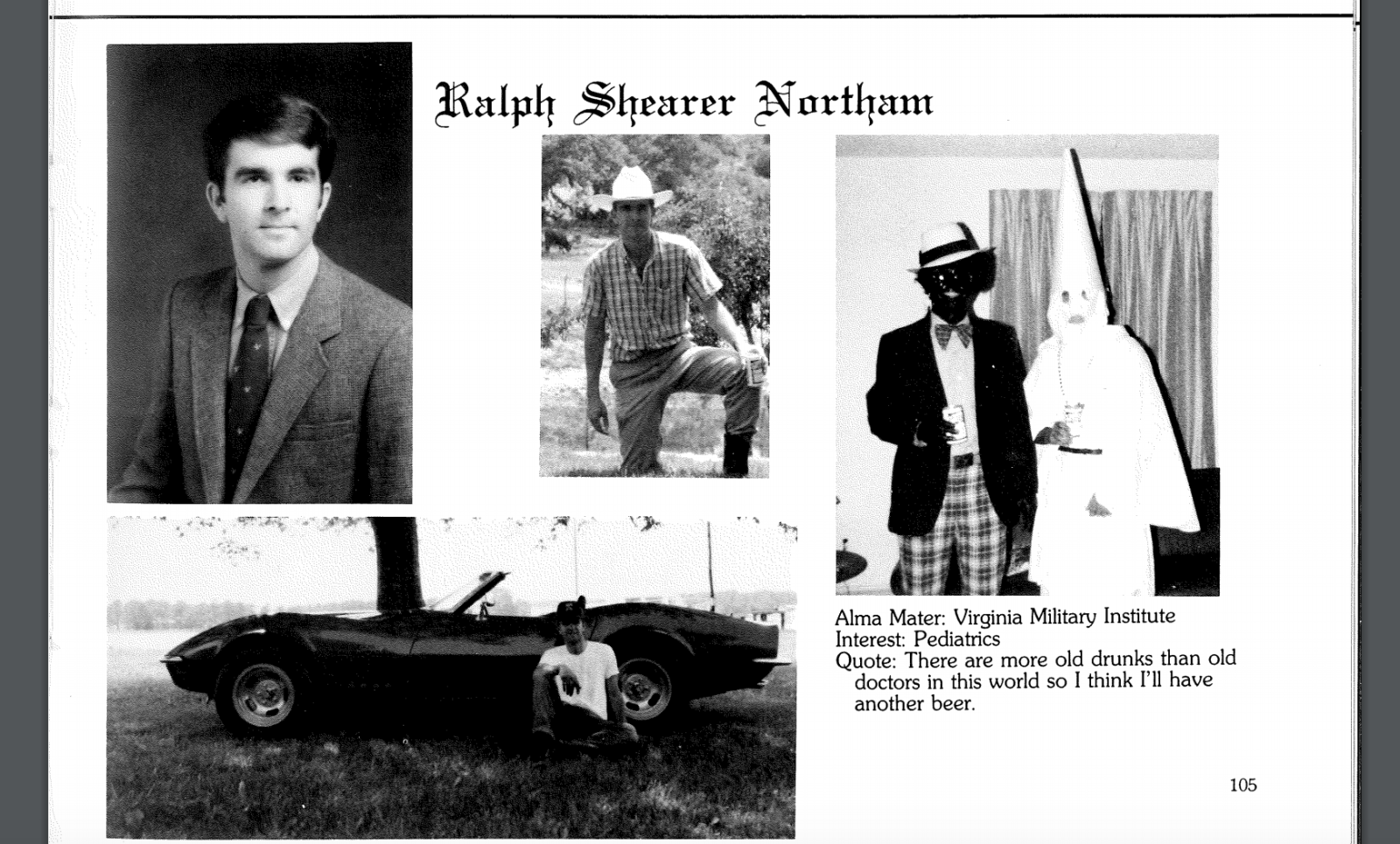 Ralph Shearer Northam

Alma Mater: Virginia Military Institute
Interest: Pediatrics
Quote: There are more old drunks than old doctors in this world so I think I'll have another beer.

105